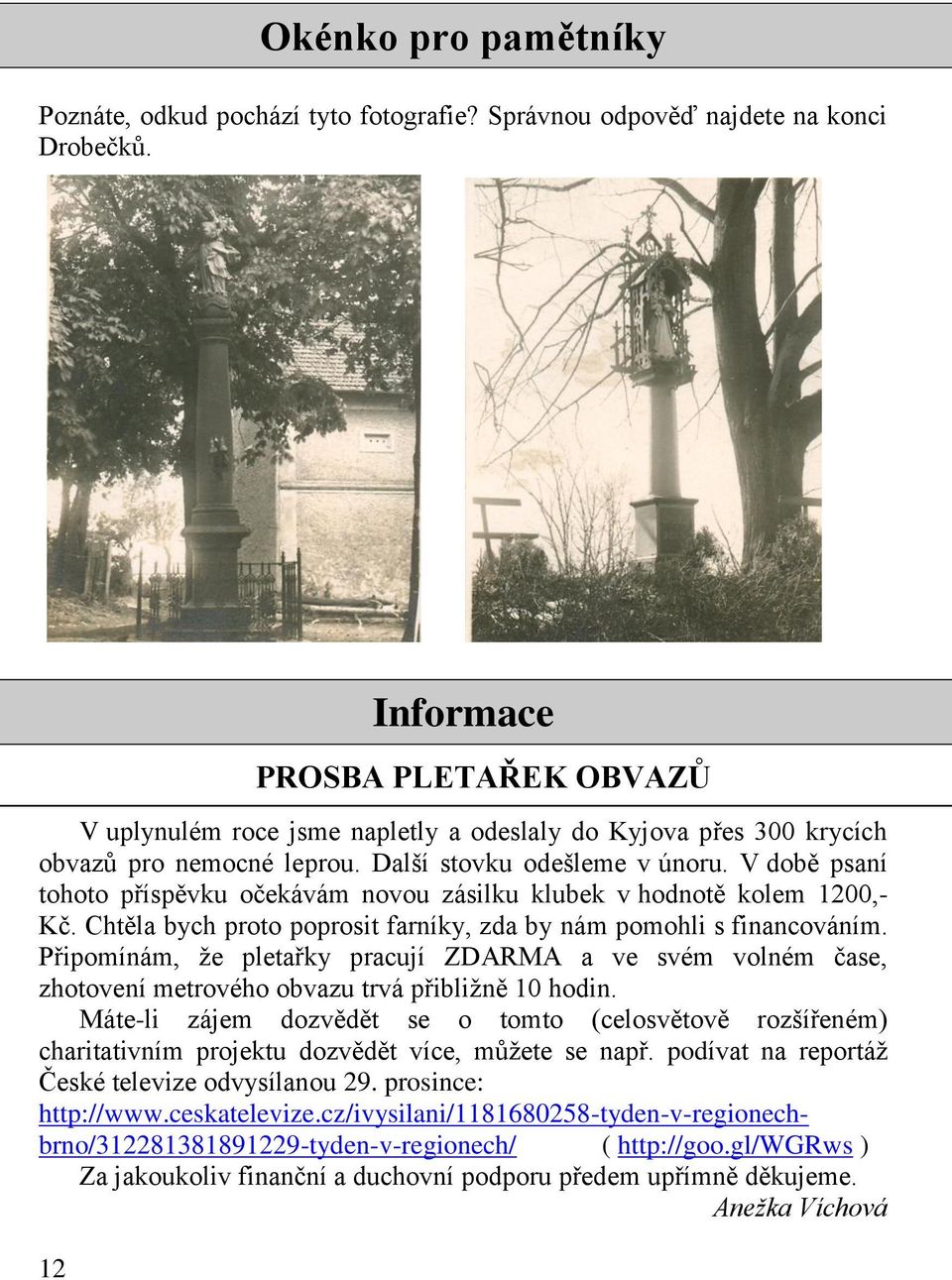 Okénko pro pamětníky

Poznáte, odkud pochází tyto fotografie? Správnou odpověď najdete na konci Drobečků.

Informace

PROSBA PLETAŘEK OBVAZŮ

V uplynulém roce jsme napletly a odeslaly do Kyjova přes 300 krycích obvazů pro nemocné leprou. Další stovku odešleme v únoru. V době psaní tohoto příspěvku očekávám novou zásilku klubek v hodnotě kolem 1200,- Kč. Chtěla bych proto poprosit farníky, zda by nám pomohli s financováním. Připomínám, že pletařky pracují ZDARMA a ve svém volném čase, zhotovení metrového obvazu trvá přibližně 10 hodin.

Máte-li zájem dozvědět se o tomto (celosvětově rozšířeném) charitativním projektu dozvědět více, můžete se např. podívat na reportáž České televize odvysílanou 29. prosince: http://www.ceskatelevize.cz/ivysilani/1181680258-tyden-v-regionech-brno/312281381891229-tyden-v-regionech/ ( http://goo.gl/WGRws )

Za jakoukoliv finanční a duchovní podporu předem upřímně děkujeme.

Anežka Víchová

12